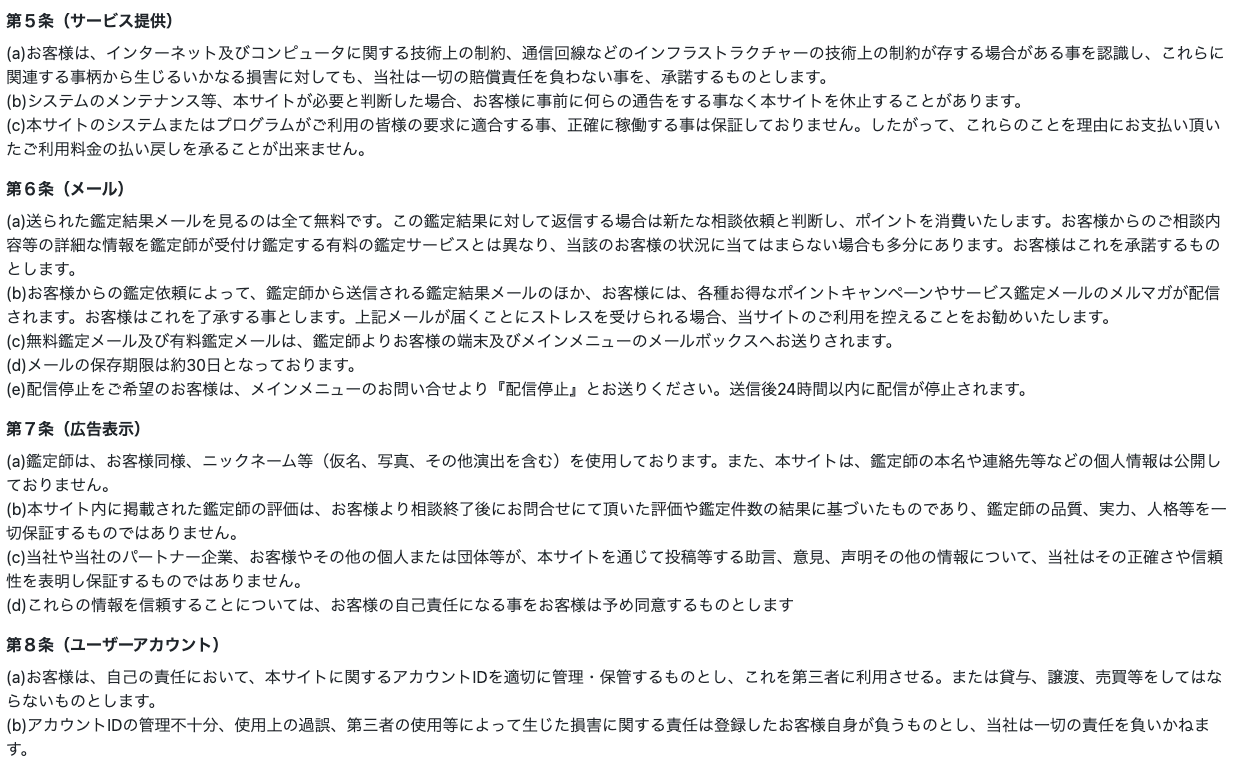 第５条（サービス提供）

(a)お客様は、インターネット及びコンピュータに関する技術上の制約、通信回線などのインフラストラクチャーの技術上の制約が存する場合がある事を認識し、これらに関連する事柄から生じるいかなる損害に対しても、当社は一切の賠償責任を負わない事を、承諾するものとします。
(b)システムのメンテナンス等、本サイトが必要と判断した場合、お客様に事前に何らの通告をする事なく本サイトを休止することがあります。
(c)本サイトのシステムまたはプログラムがご利用の皆様の要求に適合する事、正確に稼働する事は保証しておりません。したがって、これらのことを理由にお支払い頂いたご利用料金の払い戻しを承ることが出来ません。

第６条（メール）

(a)送られた鑑定結果メールを見るのは全て無料です。この鑑定結果に対して返信する場合は新たな相談依頼と判断し、ポイントを消費いたします。お客様からのご相談内容等の詳細な情報を鑑定師が受付け鑑定する有料の鑑定サービスとは異なり、当該のお客様の状況に当てはまらない場合も多分にあります。お客様はこれを承諾するものとします。
(b)お客様からの鑑定依頼によって、鑑定師から送信される鑑定結果メールのほか、お客様には、各種お得なポイントキャンペーンやサービス鑑定メールのメルマガが配信されます。お客様はこれを了承する事とします。上記メールが届くことにストレスを受けられる場合、当サイトのご利用を控えることをお勧めいたします。
(c)無料鑑定メール及び有料鑑定メールは、鑑定師よりお客様の端末及びメインメニューのメールボックスへお送りされます。
(d)メールの保存期限は約30日となっております。
(e)配信停止をご希望のお客様は、メインメニューのお問い合せより『配信停止』とお送りください。送信後24時間以内に配信が停止されます。

第７条（広告表示）

(a)鑑定師は、お客様同様、ニックネーム等（仮名、写真、その他演出を含む）を使用しております。また、本サイトは、鑑定師の本名や連絡先等などの個人情報は公開しておりません。
(b)本サイト内に掲載された鑑定師の評価は、お客様より相談終了後にお問合せにて頂いた評価や鑑定件数の結果に基づいたものであり、鑑定師の品質、実力、人格等を一切保証するものではありません。
(c)当社や当社のパートナー企業、お客様やその他の個人または団体等が、本サイトを通じて投稿等する助言、意見、声明その他の情報について、当社はその正確さや信頼性を表明し保証するものではありません。
(d)これらの情報を信頼することについては、お客様の自己責任になる事をお客様は予め同意するものとします

第８条（ユーザーアカウント）

(a)お客様は、自己の責任において、本サイトに関するアカウントIDを適切に管理・保管するものとし、これを第三者に利用させる。または貸与、譲渡、売買等をしてはならないものとします。
(b)アカウントIDの管理不十分、使用上の過誤、第三者の使用等によって生じた損害に関する責任は登録したお客様自身が負うものとし、当社は一切の責任を負いかねます。